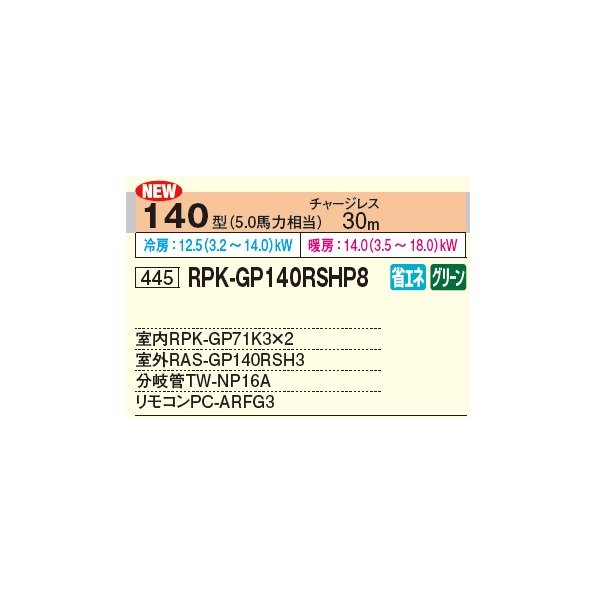 NEW

140型(5.0馬力相当)

チャージレス 30m

冷房：12.5(3.2～14.0)kW

暖房：14.0(3.5～18.0)kW

445 RPK-GP140RSHP8 省エネ グリーン

室内RPK-GP71K3×2

室外RAS-GP140RSH3

分岐管TW-NP16A

リモコンPC-ARFG3